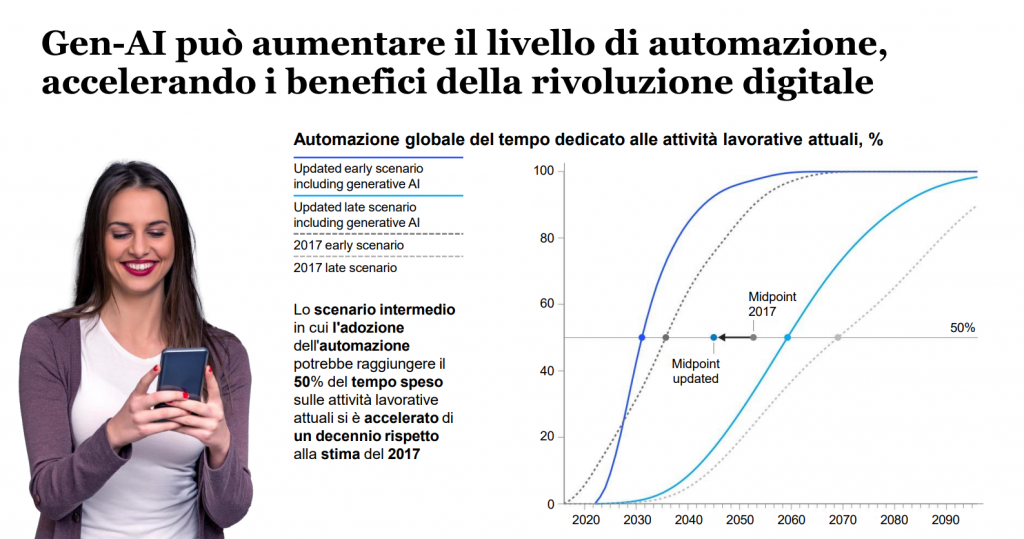 Gen-AI può aumentare il livello di automazione, accelerando i benefici della rivoluzione digitale

Automazione globale del tempo dedicato alle attività lavorative attuali, %

Updated early scenario including generative AI

Updated late scenario including generative AI

2017 early scenario

2017 late scenario

Lo scenario intermedio in cui l'adozione dell'automazione potrebbe raggiungere il 50% del tempo speso sulle attività lavorative attuali si è accelerato di un decennio rispetto alla stima del 2017

100
80
60
40
20
0

Midpoint 2017

50%

Midpoint updated

2020 2030 2040 2050 2060 2070 2080 2090